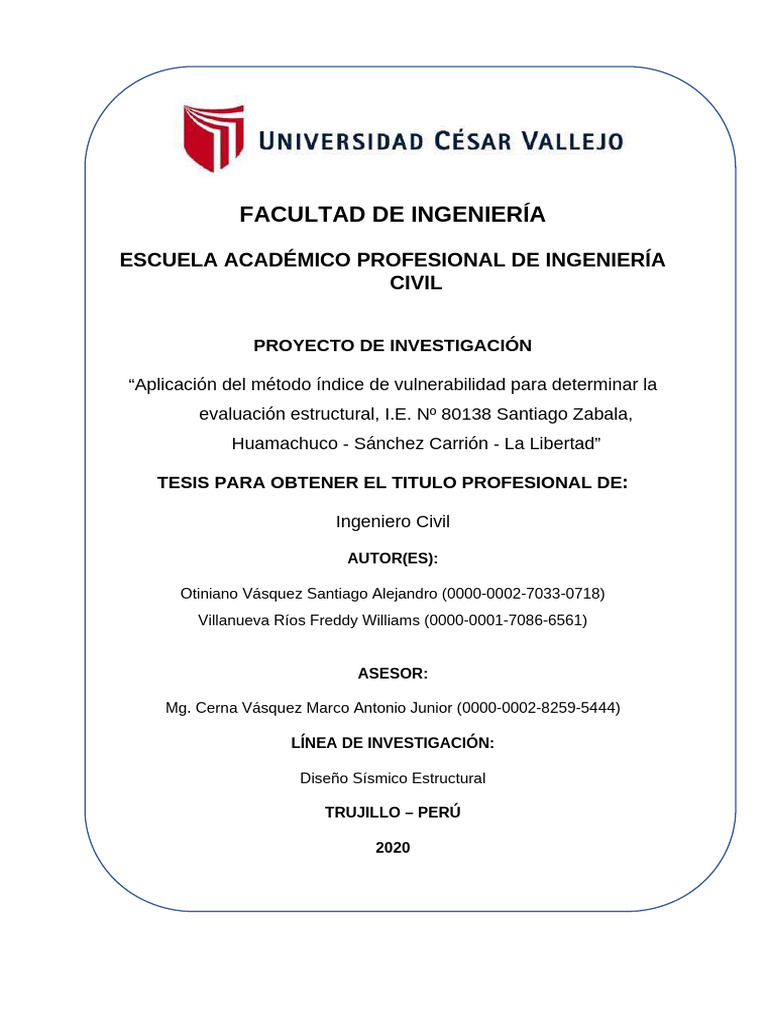 UNIVERSIDAD CÉSAR VALLEJO

FACULTAD DE INGENIERÍA

ESCUELA ACADÉMICO PROFESIONAL DE INGENIERÍA CIVIL

PROYECTO DE INVESTIGACIÓN

“Aplicación del método índice de vulnerabilidad para determinar la evaluación estructural, I.E. Nº 80138 Santiago Zabala, Huamachuco - Sánchez Carrión - La Libertad”

TESIS PARA OBTENER EL TITULO PROFESIONAL DE:

Ingeniero Civil

AUTOR(ES):

Otiniano Vásquez Santiago Alejandro (0000-0002-7033-0718)
Villanueva Ríos Freddy Williams (0000-0001-7086-6561)

ASESOR:

Mg. Cerna Vásquez Marco Antonio Junior (0000-0002-8259-5444)

LÍNEA DE INVESTIGACIÓN:

Diseño Sísmico Estructural

TRUJILLO – PERÚ

2020